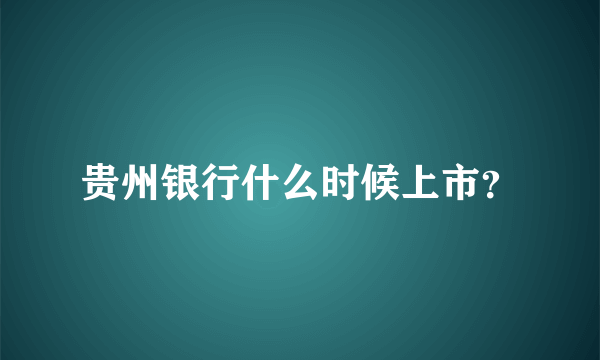 贵州银行什么时候上市?